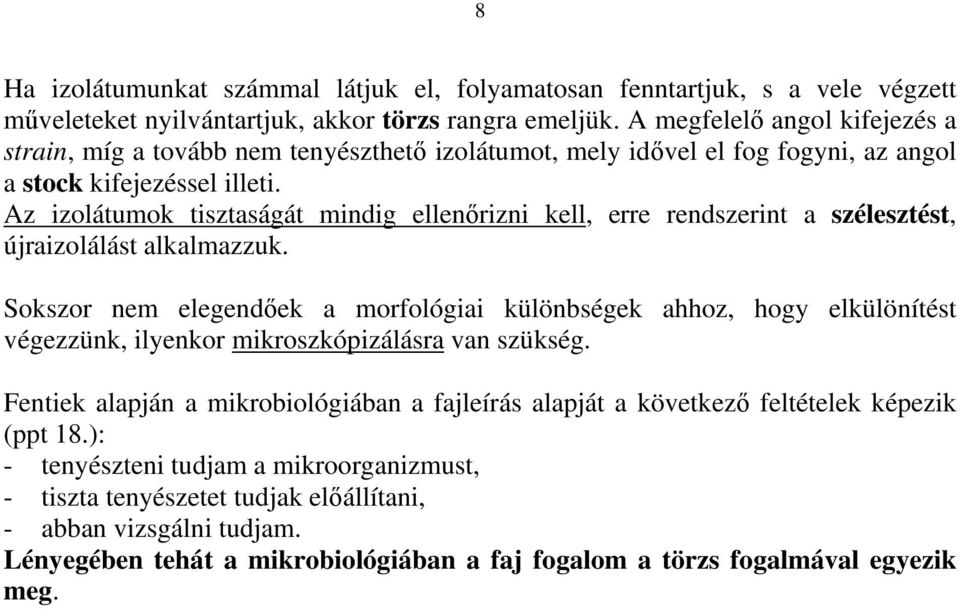 8

Ha izolátumunkat számmal látjuk el, folyamatosan fenntartjuk, s a vele végzett műveleteket nyilvántartjuk, akkor törzs rangra emeljük. A megfelelő angol kifejezés a strain, míg a tovább nem tenyészthető izolátumot, mely idővel el fog fogyni, az angol a stock kifejezéssel illeti.
Az izolátumok tisztaságát mindig ellenőrizni kell, erre rendszerint a szélesztést, újraizolálást alkalmazzuk.

Sokszor nem elegendőek a morfológiai különbségek ahhoz, hogy elkülönítést végezzünk, ilyenkor mikroszkópizálásra van szükség.

Fentiek alapján a mikrobiológiában a fajleírás alapját a következő feltételek képezik (ppt 18.):
- tenyészteni tudjam a mikroorganizmust,
- tiszta tenyészetet tudjak előállítani,
- abban vizsgálni tudjam.
Lényegében tehát a mikrobiológiában a faj fogalom a törzs fogalmával egyezik meg.